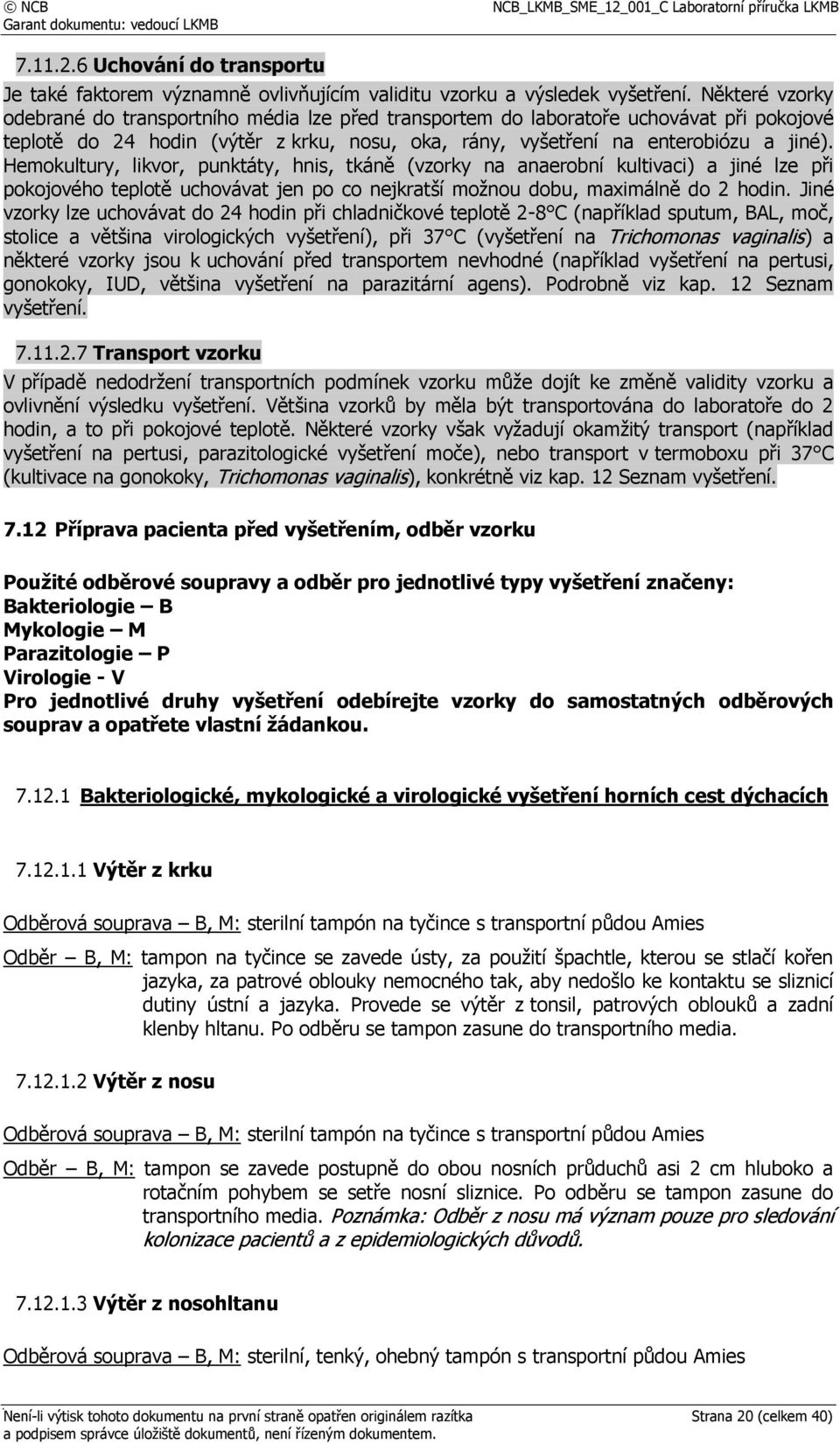 © NCB
Garant dokumentu: vedoucí LKMB

NCB_LKMB_SME_12_001_C Laboratorní příručka LKMB

7.11.2.6 Uchování do transportu

Je také faktorem významně ovlivňujícím validitu vzorku a výsledek vyšetření. Některé vzorky odebrané do transportního média lze před transportem do laboratoře uchovávat při pokojové teplotě do 24 hodin (výtěr z krku, nosu, oka, rány, vyšetření na enterobiózu a jiné). Hemokultury, likvor, punktáty, hnis, tkáně (vzorky na anaerobní kultivaci) a jiné lze při pokojového teplotě uchovávat jen po co nejkratší možnou dobu, maximálně do 2 hodin. Jiné vzorky lze uchovávat do 24 hodin při chladničkové teplotě 2-8°C (například sputum, BAL, moč, stolice a většina virologických vyšetření), při 37°C (vyšetření na Trichomonas vaginalis) a některé vzorky jsou k uchování před transportem nevhodné (například vyšetření na pertusi, gonokoky, IUD, většina vyšetření na parazitární agens). Podrobně viz kap. 12 Seznam vyšetření.

7.11.2.7 Transport vzorku

V případě nedodržení transportních podmínek vzorku může dojít ke změně validity vzorku a ovlivnění výsledku vyšetření. Většina vzorků by měla být transportována do laboratoře do 2 hodin, a to při pokojové teplotě. Některé vzorky však vyžadují okamžitý transport (například vyšetření na pertusi, parazitologické vyšetření moče), nebo transport v termoboxu při 37°C (kultivace na gonokoky, Trichomonas vaginalis), konkrétně viz kap. 12 Seznam vyšetření.

7.12 Příprava pacienta před vyšetřením, odběr vzorku

Použité odběrové soupravy a odběr pro jednotlivé typy vyšetření značeny:
Bakteriologie – B
Mykologie – M
Parazitologie – P
Virologie - V
Pro jednotlivé druhy vyšetření odebírejte vzorky do samostatných odběrových souprav a opatřete vlastní žádankou.

7.12.1 Bakteriologické, mykologické a virologické vyšetření horních cest dýchacích

7.12.1.1 Výtěr z krku

Odběrová souprava – B, M: sterilní tampón na tyčince s transportní půdou Amies

Odběr – B, M: tampon na tyčince se zavede ústy, za použití špachtle, kterou se stlačí kořen jazyka, za patrové oblouky nemocného tak, aby nedošlo ke kontaktu se sliznicí dutiny ústní a jazyka. Provede se výtěr z tonsil, patrových oblouků a zadní klenby hltanu. Po odběru se tampon zasune do transportního media.

7.12.1.2 Výtěr z nosu

Odběrová souprava – B, M: sterilní tampón na tyčince s transportní půdou Amies

Odběr – B, M: tampon se zavede postupně do obou nosních průduchů asi 2 cm hluboko a rotačním pohybem se setře nosní sliznice. Po odběru se tampon zasune do transportního media. Poznámka: Odběr z nosu má význam pouze pro sledování kolonizace pacientů a z epidemiologických důvodů.

7.12.1.3 Výtěr z nosohltanu

Odběrová souprava – B, M: sterilní, tenký, ohebný tampón s transportní půdou Amies

Není-li výtisk tohoto dokumentu na první straně opatřen originálem razítka a podpisem správce úložiště dokumentů, není řízeným dokumentem.

Strana 20 (celkem 40)